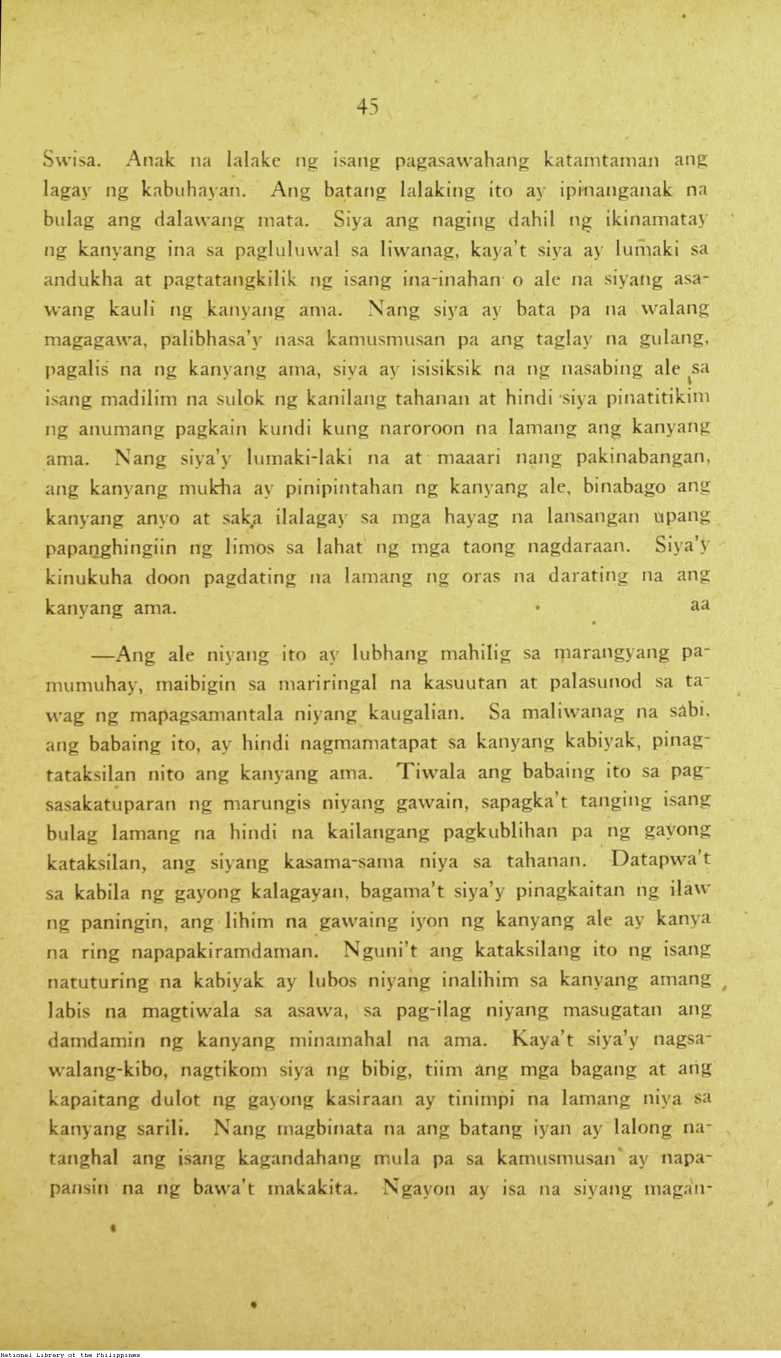 45

Swisa. Anak na lalake ng isang pagasawahang katamtaman ang lagay ng kabuhayan. Ang batang lalaking ito ay ipinanganak na bulag ang dalawang mata. Siya ang naging dahil ng ikinamatay ng kanyang ina sa pagluluwal sa liwanag, kaya't siya ay lumaki sa andukha at pagtatangkilik ng isang ina-inahan o ale na siyang asawang kauli ng kanyang ama. Nang siya ay bata pa na walang magagawa, palibhasa'y nasa kamusmusan pa ang taglay na gulang, pagalis na ng kanyang ama, siya ay isisiksik na ng nasabing ale sa isang madilim na sulok ng kanilang tahanan at hindi siya pinatitikim ng anumang pagkain kundi kung naroroon na lamang ang kanyang ama. Nang siya'y lumaki-laki na at maaari nang pakinabangan, ang kanyang mukha ay pinipintahan ng kanyang ale, binabago ang kanyang anyo at saka ilalagay sa mga hayag na lansangan upang papanghingiin ng limos sa lahat ng mga taong nagdaraan. Siya'y kinukuha doon pagdating na lamang ng oras na darating na ang kanyang ama. aa

—Ang ale niyang ito ay lubhang mahilig sa marangyang pamumuhay, maibigin sa mariringal na kasuutan at palasunod sa tawag ng mapagsamantala niyang kaugalian. Sa maliwanag na sabi, ang babaing ito, ay hindi nagmamatapat sa kanyang kabiyak, pinagtataksilan nito ang kanyang ama. Tiwala ang babaing ito sa pagsasakatuparan ng marungis niyang gawain, sapagka't tanging isang bulag lamang na hindi na kailangang pagkublihan pa ng gayong kataksilan, ang siyang kasama-sama niya sa tahanan. Datapwa't sa kabila ng gayong kalagayan, bagama't siya'y pinagkaitan ng ilaw ng paningin, ang lihim na gawaing iyon ng kanyang ale ay kanya na ring napapakiramdaman. Nguni't ang kataksilang ito ng isang natuturing na kabiyak ay lubos niyang inalihim sa kanyang amang labis na magtiwala sa asawa, sa pag-ilag niyang masugatan ang damdamin ng kanyang minamahal na ama. Kaya't siya'y nagsawalang-kibo, nagtikom siya ng bibig, tiim ang mga bagang at ang kapaitang dulot ng gayong kasiraan ay tinimpi na lamang niya sa kanyang sarili. Nang magbinata na ang batang iyan ay lalong natanghal ang isang kagandahang mula pa sa kamusmusan ay napapansin na ng bawa't makakita. Ngayon ay isa na siyang magan-

National Library of the Philippines